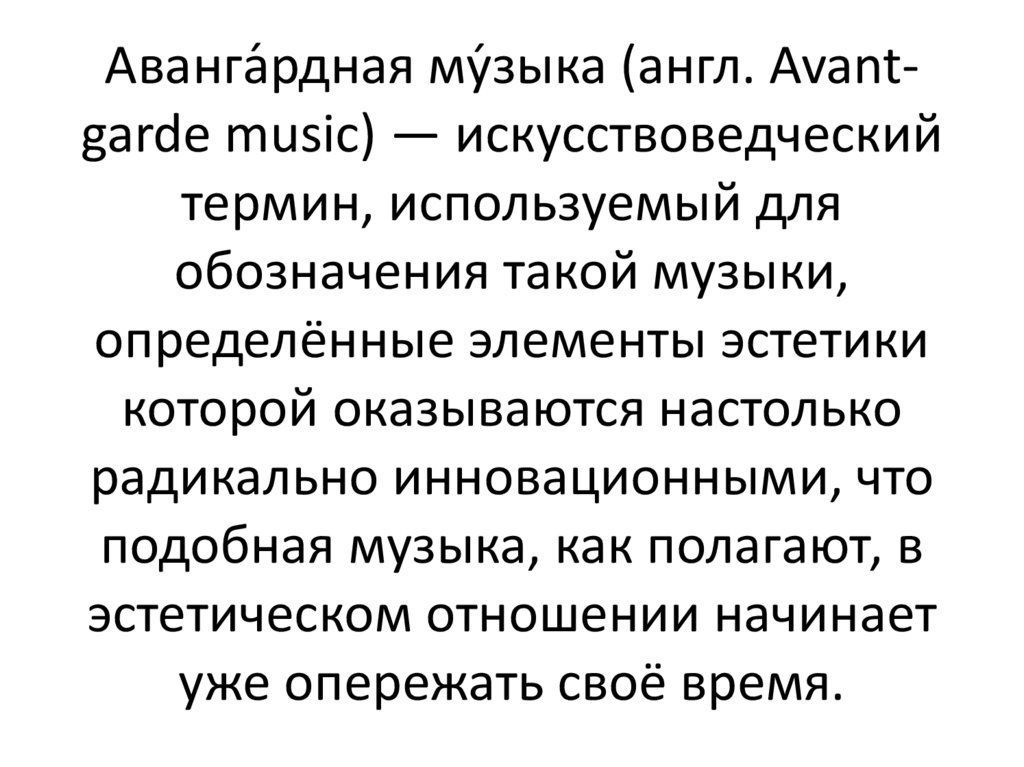 Аванга́рдная му́зыка (англ. Avant-garde music) — искусствоведческий термин, используемый для обозначения такой музыки, определённые элементы эстетики которой оказываются настолько радикально инновационными, что подобная музыка, как полагают, в эстетическом отношении начинает уже опережать своё время.